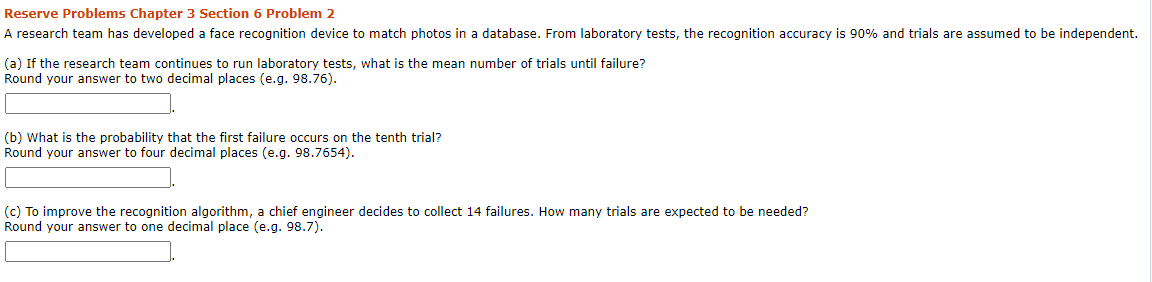 Reserve Problems Chapter 3 Section 6 Problem 2

A research team has developed a face recognition device to match photos in a database. From laboratory tests, the recognition accuracy is 90% and trials are assumed to be independent.

(a) If the research team continues to run laboratory tests, what is the mean number of trials until failure?
Round your answer to two decimal places (e.g. 98.76).

.

(b) What is the probability that the first failure occurs on the tenth trial?
Round your answer to four decimal places (e.g. 98.7654).

.

(c) To improve the recognition algorithm, a chief engineer decides to collect 14 failures. How many trials are expected to be needed?
Round your answer to one decimal place (e.g. 98.7).

.